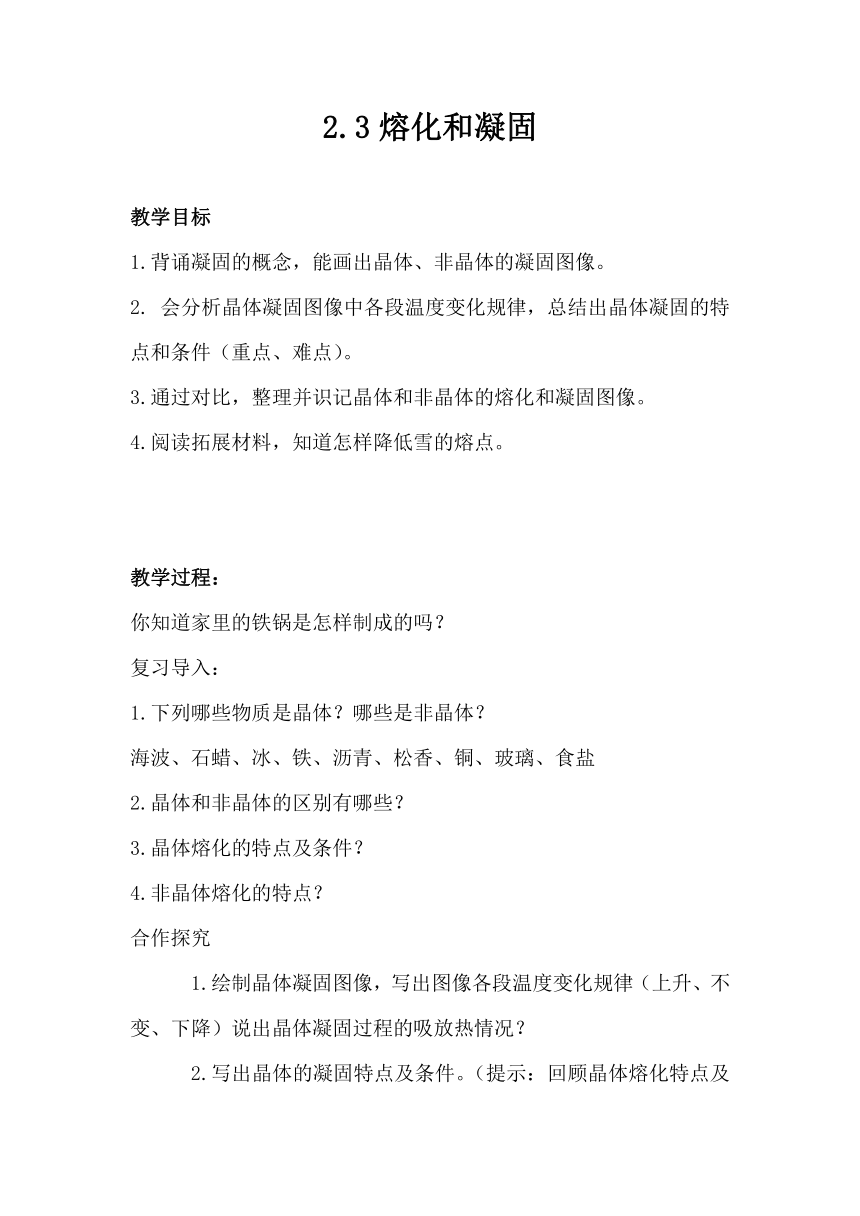 2.3 熔化和凝固

教学目标

1.背诵凝固的概念，能画出晶体、非晶体的凝固图像。

2. 会分析晶体凝固图像中各段温度变化规律，总结出晶体凝固的特点和条件（重点、难点)。

3.通过对比，整理并识记晶体和非晶体的熔化和凝固图像。

4.阅读拓展材料，知道怎样降低雪的熔点。

教学过程：

你知道家里的铁锅是怎样制成的吗？

复习导入：

1.下列哪些物质是晶体？哪些是非晶体？

海波、石蜡、冰、铁、沥青、松香、铜、玻璃、食盐

2.晶体和非晶体的区别有哪些？

3.晶体熔化的特点及条件？

4.非晶体熔化的特点？

合作探究

1.绘制晶体凝固图像，写出图像各段温度变化规律（上升、不变、下降）说出晶体凝固过程的吸放热情况？

2.写出晶体的凝固特点及条件。（提示：回顾晶体熔化特点及